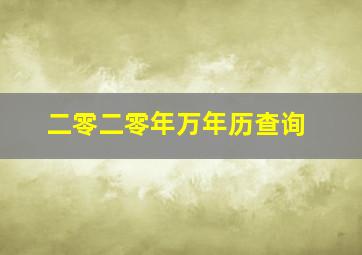 二零二零年万年历查询